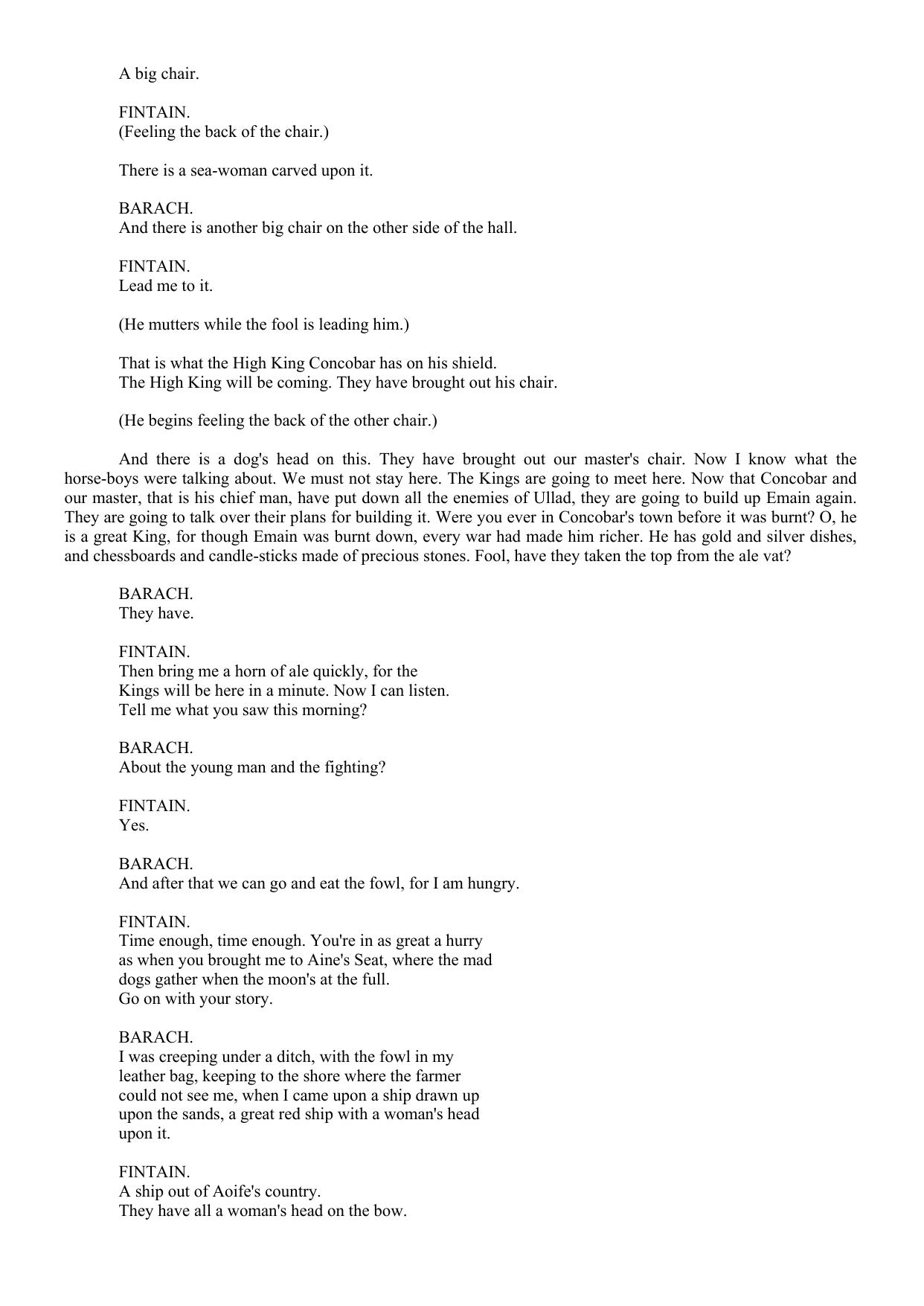 A big chair.

FINTAIN.
(Feeling the back of the chair.)

There is a sea-woman carved upon it.

BARACH.
And there is another big chair on the other side of the hall.

FINTAIN.
Lead me to it.

(He mutters while the fool is leading him.)

That is what the High King Concobar has on his shield.
The High King will be coming. They have brought out his chair.

(He begins feeling the back of the other chair.)

And there is a dog's head on this. They have brought out our master's chair. Now I know what the horse-boys were talking about. We must not stay here. The Kings are going to meet here. Now that Concobar and our master, that is his chief man, have put down all the enemies of Ullad, they are going to build up Emain again. They are going to talk over their plans for building it. Were you ever in Concobar's town before it was burnt? O, he is a great King, for though Emain was burnt down, every war had made him richer. He has gold and silver dishes, and chessboards and candle-sticks made of precious stones. Fool, have they taken the top from the ale vat?

BARACH.
They have.

FINTAIN.
Then bring me a horn of ale quickly, for the Kings will be here in a minute. Now I can listen. Tell me what you saw this morning?

BARACH.
About the young man and the fighting?

FINTAIN.
Yes.

BARACH.
And after that we can go and eat the fowl, for I am hungry.

FINTAIN.
Time enough, time enough. You're in as great a hurry as when you brought me to Aine's Seat, where the mad dogs gather when the moon's at the full.
Go on with your story.

BARACH.
I was creeping under a ditch, with the fowl in my leather bag, keeping to the shore where the farmer could not see me, when I came upon a ship drawn up upon the sands, a great red ship with a woman's head upon it.

FINTAIN.
A ship out of Aoife's country.
They have all a woman's head on the bow.